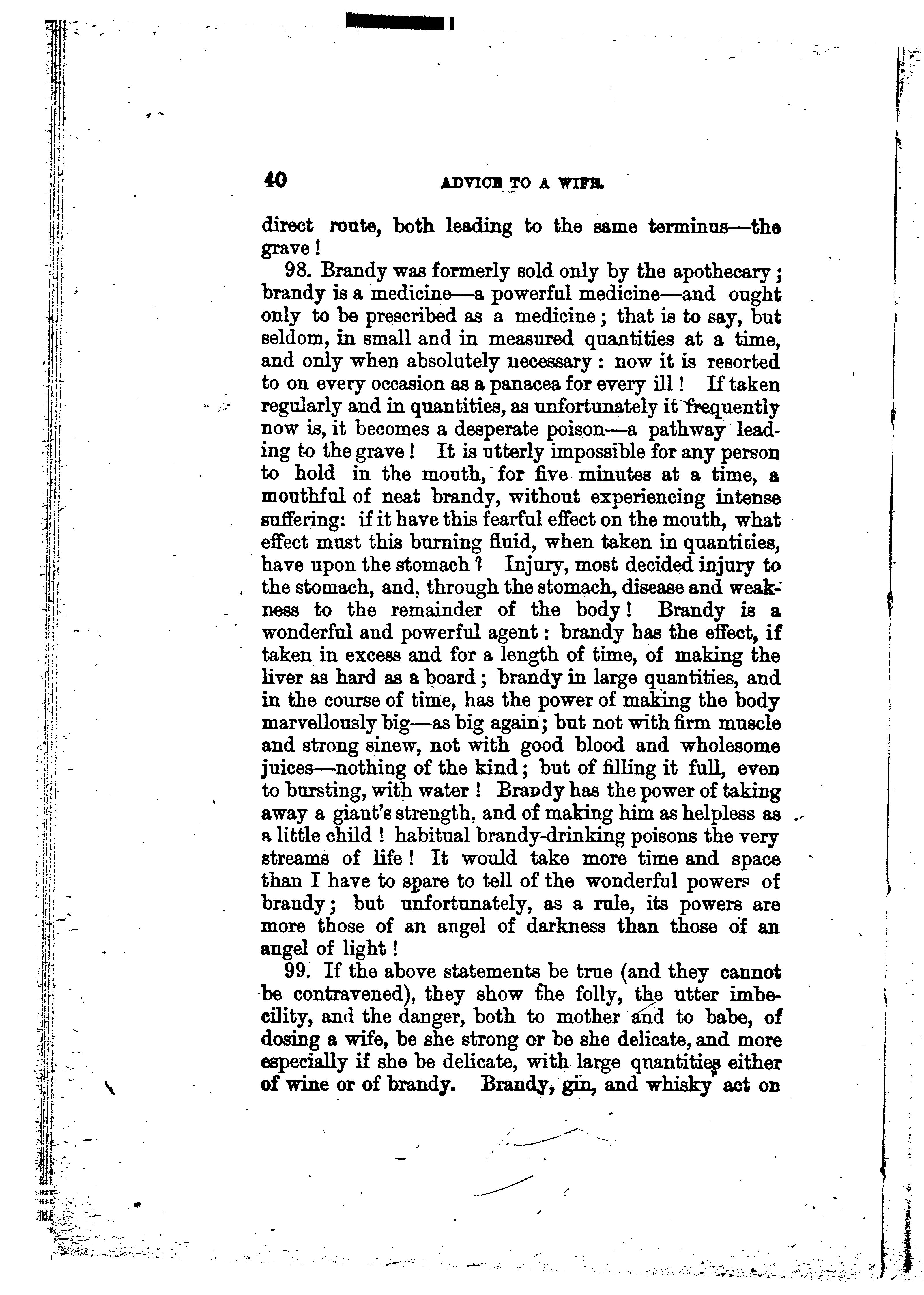 40 ADVICE TO A WIFE.

direct route, both leading to the same terminus—the grave!

98. Brandy was formerly sold only by the apothecary; brandy is a medicine—a powerful medicine—and ought only to be prescribed as a medicine; that is to say, but seldom, in small and in measured quantities at a time, and only when absolutely necessary: now it is resorted to on every occasion as a panacea for every ill! If taken regularly and in quantities, as unfortunately it frequently now is, it becomes a desperate poison—a pathway leading to the grave! It is utterly impossible for any person to hold in the mouth, for five minutes at a time, a mouthful of neat brandy, without experiencing intense suffering: if it have this fearful effect on the mouth, what effect must this burning fluid, when taken in quantities, have upon the stomach? Injury, most decided injury to the stomach, and, through the stomach, disease and weakness to the remainder of the body! Brandy is a wonderful and powerful agent: brandy has the effect, if taken in excess and for a length of time, of making the liver as hard as a board; brandy in large quantities, and in the course of time, has the power of making the body marvellously big—as big again; but not with firm muscle and strong sinew, not with good blood and wholesome juices—nothing of the kind; but of filling it full, even to bursting, with water! Brandy has the power of taking away a giant's strength, and of making him as helpless as a little child! habitual brandy-drinking poisons the very streams of life! It would take more time and space than I have to spare to tell of the wonderful powers of brandy; but unfortunately, as a rule, its powers are more those of an angel of darkness than those of an angel of light!

99. If the above statements be true (and they cannot be contravened), they show the folly, the utter imbecility, and the danger, both to mother and to babe, of dosing a wife, be she strong or be she delicate, and more especially if she be delicate, with large quantities either of wine or of brandy. Brandy, gin, and whisky act on